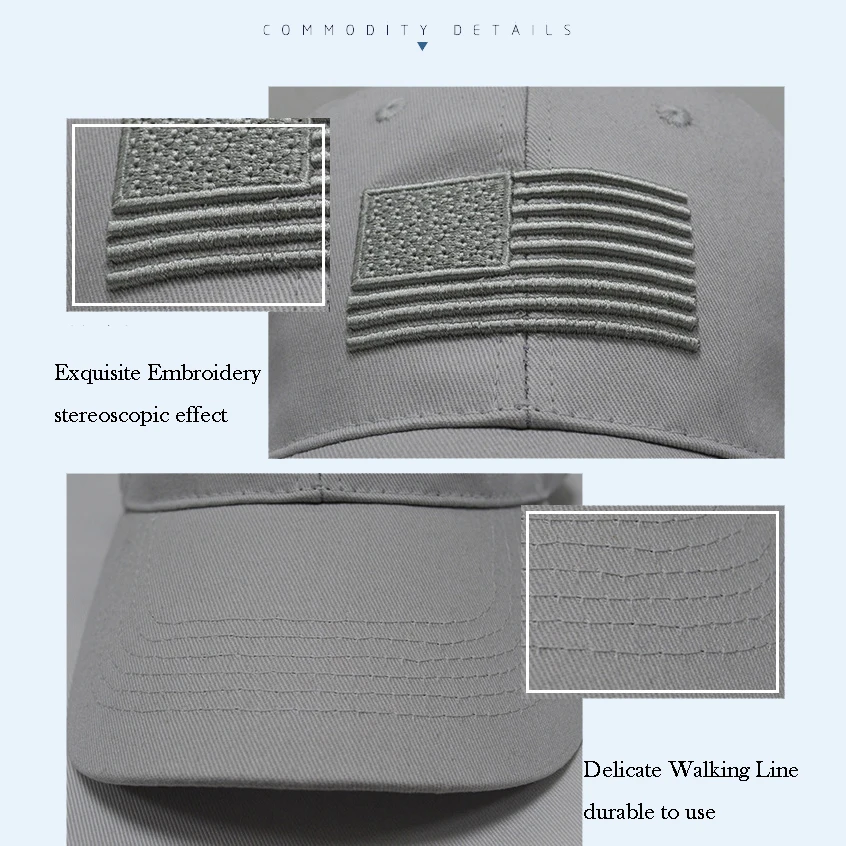 COMMODITY DETAILS

Exquisite Embroidery
stereoscopic effect

Delicate Walking Line
durable to use